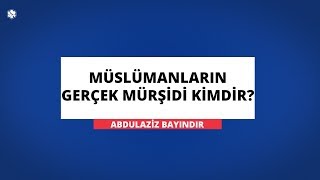 MÜSLÜMANLARIN GERÇEK MÜRŞİDİ KİMDİR?

ABDULAZİZ BAYINDIR